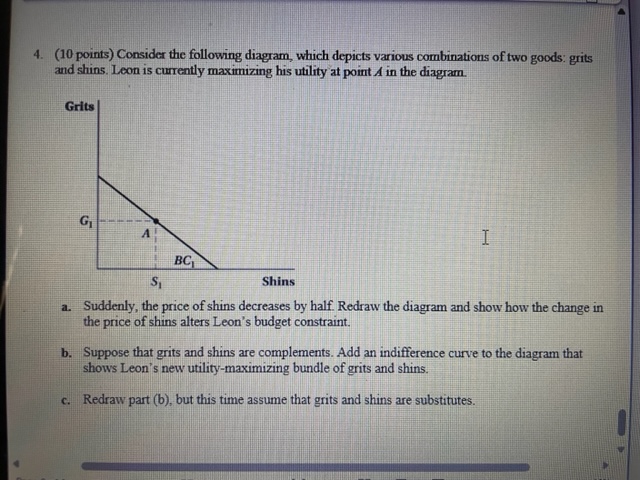 4. (10 points) Consider the following diagram, which depicts various combinations of two goods: grits and shins. Leon is currently maximizing his utility at point $A$ in the diagram.

Grits

$G_1$

$A$

$BC_1$

$S_1$

Shins

a. Suddenly, the price of shins decreases by half. Redraw the diagram and show how the change in the price of shins alters Leon's budget constraint.

b. Suppose that grits and shins are complements. Add an indifference curve to the diagram that shows Leon's new utility-maximizing bundle of grits and shins.

c. Redraw part (b), but this time assume that grits and shins are substitutes.